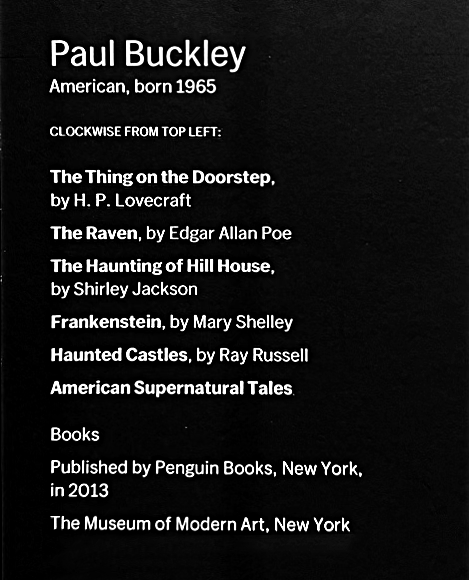 Paul Buckley
American, born 1965

CLOCKWISE FROM TOP LEFT:

The Thing on the Doorstep, by H. P. Lovecraft

The Raven, by Edgar Allan Poe

The Haunting of Hill House, by Shirley Jackson

Frankenstein, by Mary Shelley

Haunted Castles, by Ray Russell

American Supernatural Tales

Books

Published by Penguin Books, New York, in 2013

The Museum of Modern Art, New York